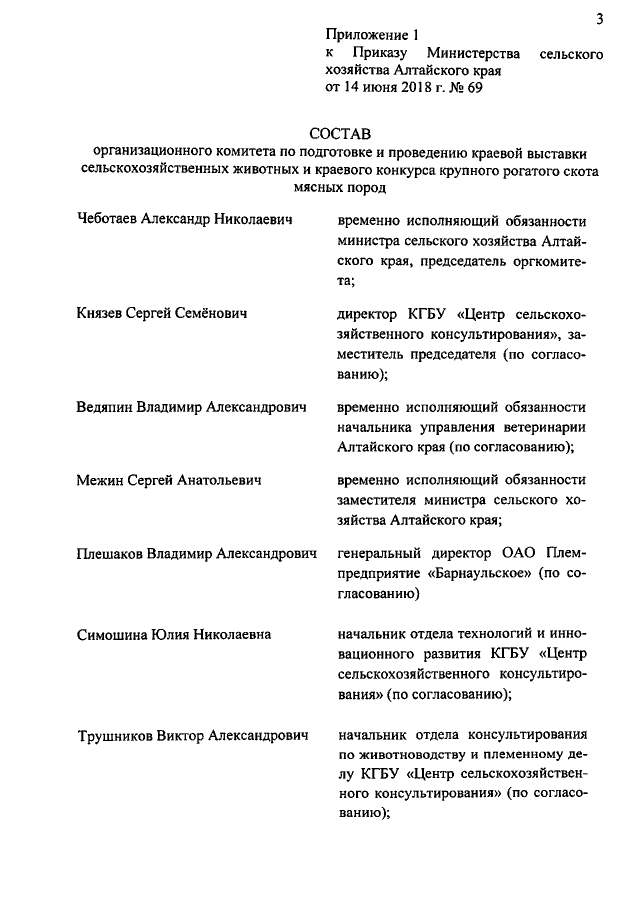 3

Приложение 1
к Приказу Министерства сельского хозяйства Алтайского края
от 14 июня 2018 г. № 69

СОСТАВ
организационного комитета по подготовке и проведению краевой выставки сельскохозяйственных животных и краевого конкурса крупного рогатого скота мясных пород

Чеботаев Александр Николаевич

временно исполняющий обязанности министра сельского хозяйства Алтайского края, председатель оргкомитета;

Князев Сергей Семёнович

директор КГБУ «Центр сельскохозяйственного консультирования», заместитель председателя (по согласованию);

Ведяпин Владимир Александрович

временно исполняющий обязанности начальника управления ветеринарии Алтайского края (по согласованию);

Межин Сергей Анатольевич

временно исполняющий обязанности заместителя министра сельского хозяйства Алтайского края;

Плешаков Владимир Александрович

генеральный директор ОАО Племпредприятие «Барнаульское» (по согласованию)

Симошина Юлия Николаевна

начальник отдела технологий и инновационного развития КГБУ «Центр сельскохозяйственного консультирования» (по согласованию);

Трушников Виктор Александрович

начальник отдела консультирования по животноводству и племенному делу КГБУ «Центр сельскохозяйственного консультирования» (по согласованию);